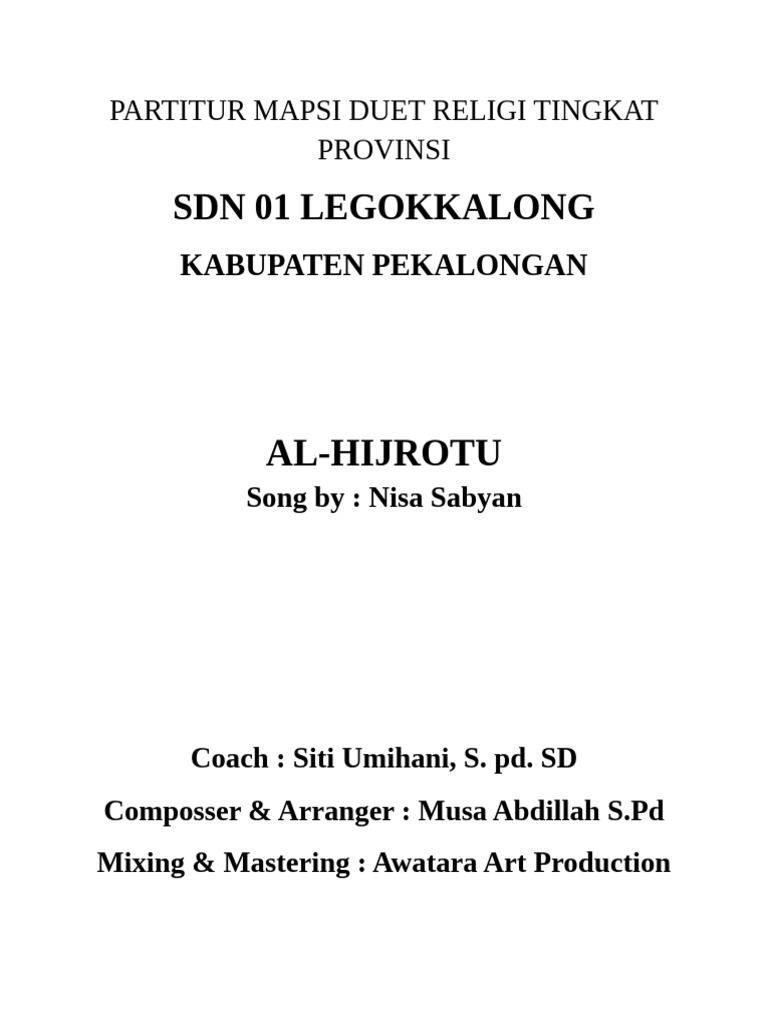 PARTITUR MAPSI DUET RELIGI TINGKAT PROVINSI

SDN 01 LEGOKKALONG

KABUPATEN PEKALONGAN

AL-HIJROTU

Song by : Nisa Sabyan

Coach : Siti Umihani, S. pd. SD

Composser & Arranger : Musa Abdillah S.Pd

Mixing & Mastering : Awatara Art Production